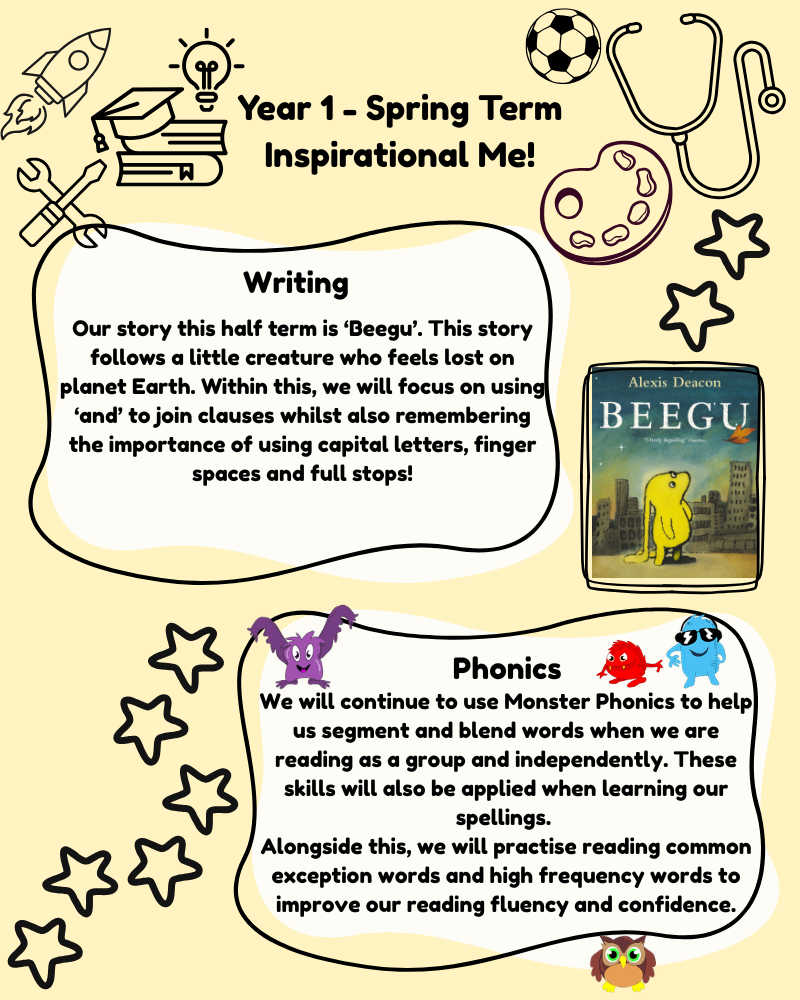 Year 1 - Spring Term
Inspirational Me!

Writing

Our story this half term is 'Beegu'. This story follows a little creature who feels lost on planet Earth. Within this, we will focus on using 'and' to join clauses whilst also remembering the importance of using capital letters, finger spaces and full stops!

Alexis Deacon
BEEGU

Phonics

We will continue to use Monster Phonics to help us segment and blend words when we are reading as a group and independently. These skills will also be applied when learning our spellings.

Alongside this, we will practise reading common exception words and high frequency words to improve our reading fluency and confidence.